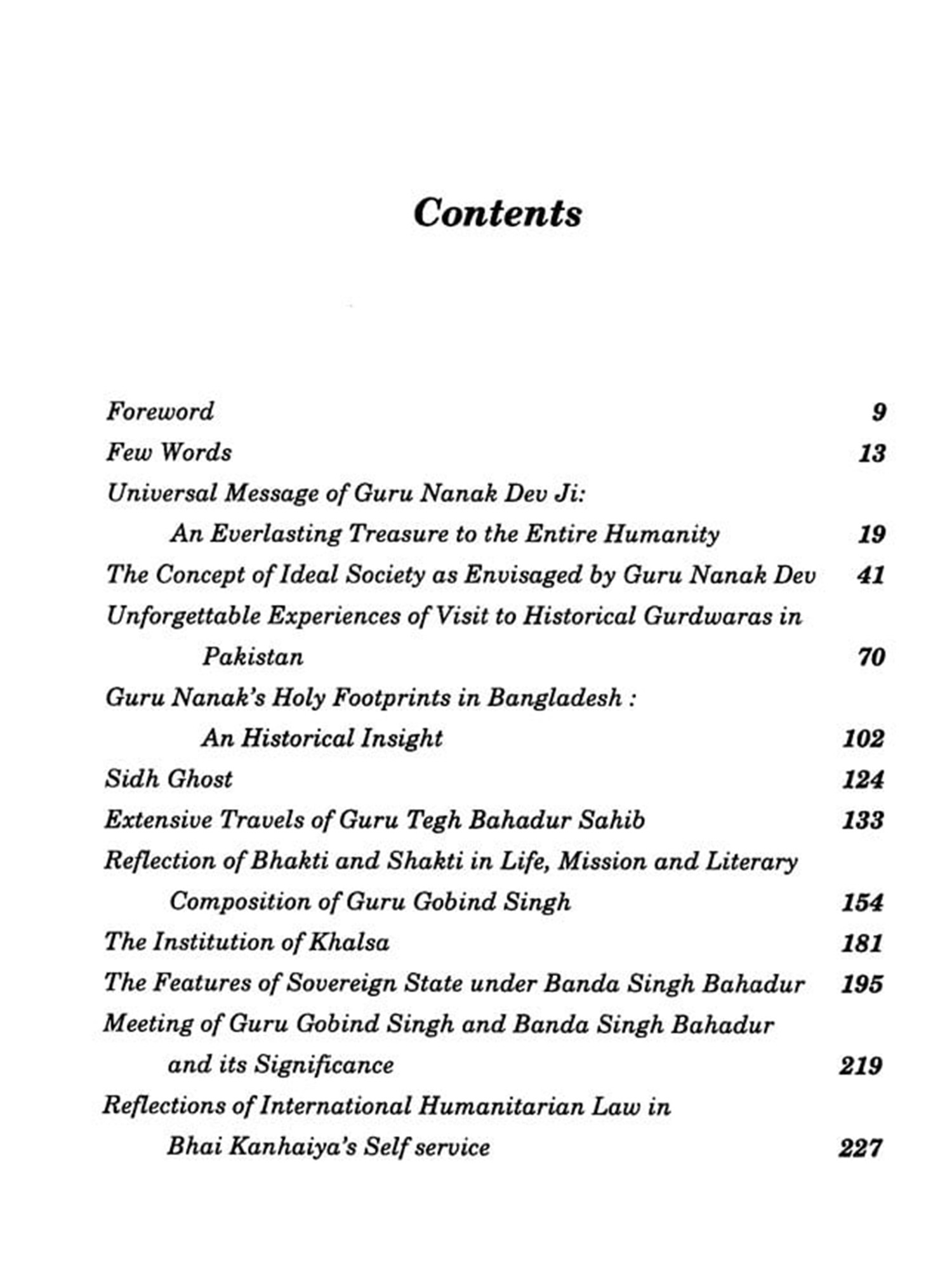 Contents

Foreword 9
Few Words 13
Universal Message of Guru Nanak Dev Ji: An Everlasting Treasure to the Entire Humanity 19
The Concept of Ideal Society as Envisaged by Guru Nanak Dev 41
Unforgettable Experiences of Visit to Historical Gurdwaras in Pakistan 70
Guru Nanak's Holy Footprints in Bangladesh : An Historical Insight 102
Sidh Ghost 124
Extensive Travels of Guru Tegh Bahadur Sahib 133
Reflection of Bhakti and Shakti in Life, Mission and Literary Composition of Guru Gobind Singh 154
The Institution of Khalsa 181
The Features of Sovereign State under Banda Singh Bahadur 195
Meeting of Guru Gobind Singh and Banda Singh Bahadur and its Significance 219
Reflections of International Humanitarian Law in Bhai Kanhaiya's Self service 227